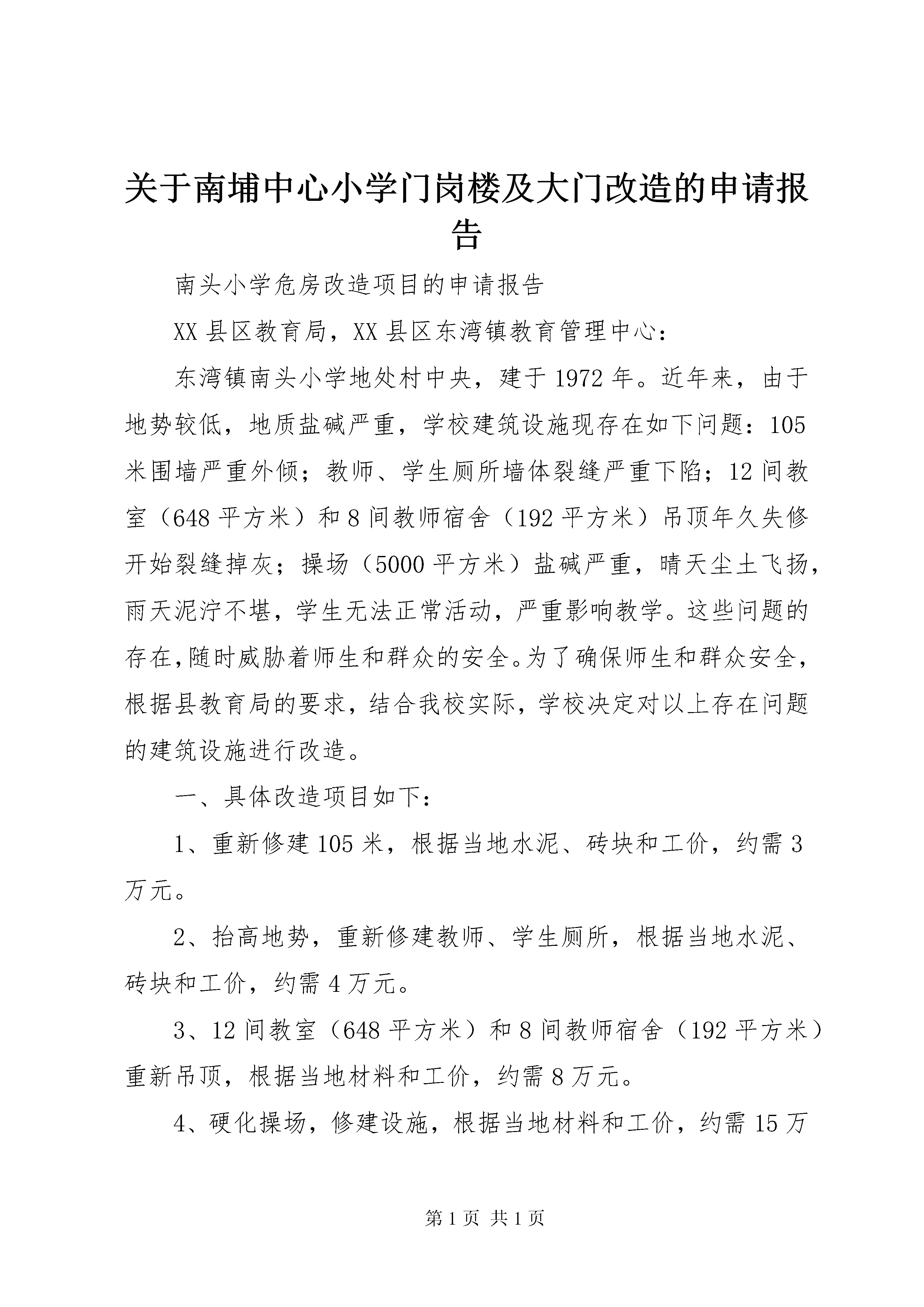 关于南埔中心小学门岗楼及大门改造的申请报告

南头小学危房改造项目的申请报告

XX县区教育局，XX县区东湾镇教育管理中心：

东湾镇南头小学地处村中央，建于1972年。近年来，由于地势较低，地质盐碱严重，学校建筑设施现存在如下问题：105米围墙严重外倾；教师、学生厕所墙体裂缝严重下陷；12间教室（648平方米）和8间教师宿舍（192平方米）吊顶年久失修开始裂缝掉灰；操场（5000平方米）盐碱严重，晴天尘土飞扬，雨天泥泞不堪，学生无法正常活动，严重影响教学。这些问题的存在，随时威胁着师生和群众的安全。为了确保师生和群众安全，根据县教育局的要求，结合我校实际，学校决定对以上存在问题的建筑设施进行改造。

一、具体改造项目如下：

1、重新修建105米，根据当地水泥、砖块和工价，约需3万元。

2、抬高地势，重新修建教师、学生厕所，根据当地水泥、砖块和工价，约需4万元。

3、12间教室（648平方米）和8间教师宿舍（192平方米）重新吊顶，根据当地材料和工价，约需8万元。

4、硬化操场，修建设施，根据当地材料和工价，约需15万

第1页 共1页